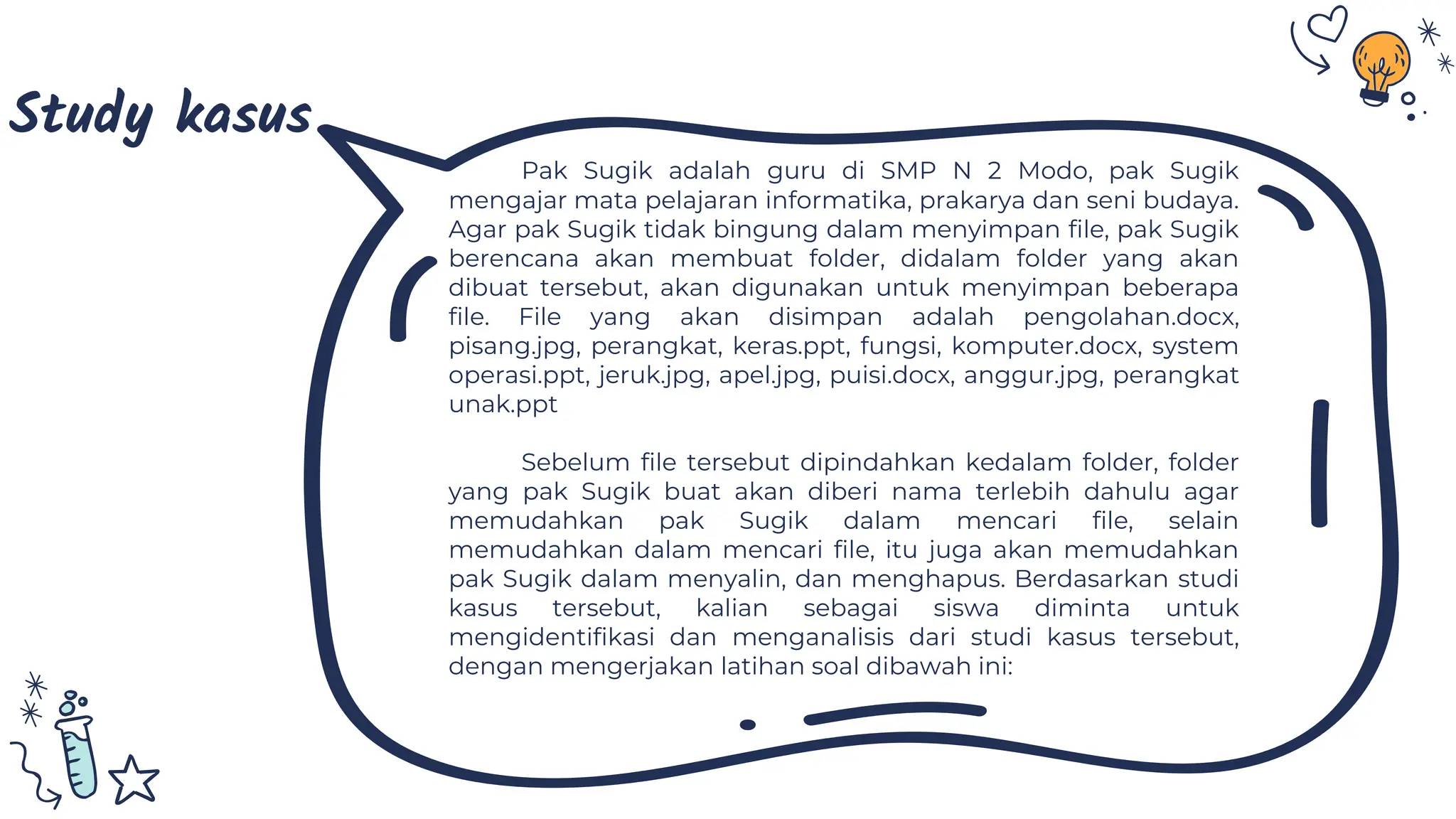 Study kasus

Pak Sugik adalah guru di SMP N 2 Modo, pak Sugik mengajar mata pelajaran informatika, prakarya dan seni budaya. Agar pak Sugik tidak bingung dalam menyimpan file, pak Sugik berencana akan membuat folder, didalam folder yang akan dibuat tersebut, akan digunakan untuk menyimpan beberapa file. File yang akan disimpan adalah pengolahan.docx, pisang.jpg, perangkat, keras.ppt, fungsi, komputer.docx, system operasi.ppt, jeruk.jpg, apel.jpg, puisi.docx, anggur.jpg, perangkat unak.ppt

Sebelum file tersebut dipindahkan kedalam folder, folder yang pak Sugik buat akan diberi nama terlebih dahulu agar memudahkan pak Sugik dalam mencari file, selain memudahkan dalam mencari file, itu juga akan memudahkan pak Sugik dalam menyalin, dan menghapus. Berdasarkan studi kasus tersebut, kalian sebagai siswa diminta untuk mengidentifikasi dan menganalisis dari studi kasus tersebut, dengan mengerjakan latihan soal dibawah ini: